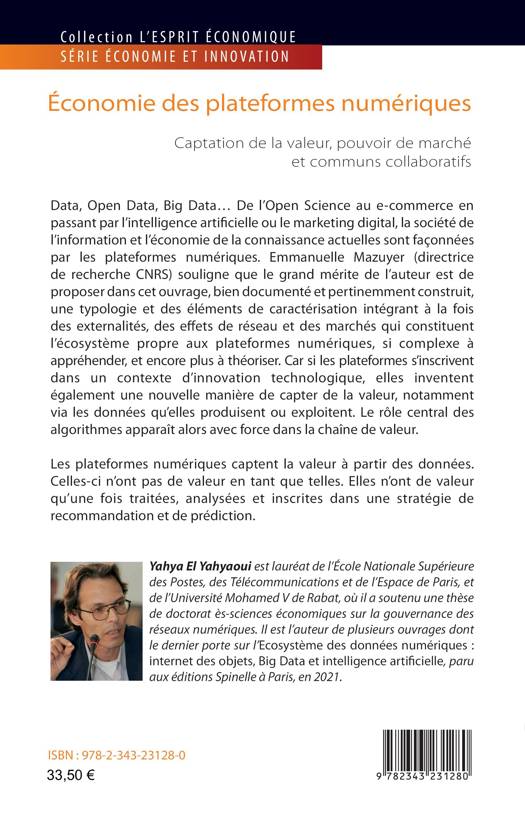 Collection L'ESPRIT ÉCONOMIQUE
SÉRIE ÉCONOMIE ET INNOVATION

Économie des plateformes numériques

Captation de la valeur, pouvoir de marché et communs collaboratifs

Data, Open Data, Big Data… De l'Open Science au e-commerce en passant par l'intelligence artificielle ou le marketing digital, la société de l'information et l'économie de la connaissance actuelles sont façonnées par les plateformes numériques. Emmanuelle Mazuyer (directrice de recherche CNRS) souligne que le grand mérite de l'auteur est de proposer dans cet ouvrage, bien documenté et pertinemment construit, une typologie et des éléments de caractérisation intégrant à la fois des externalités, des effets de réseau et des marchés qui constituent l'écosystème propre aux plateformes numériques, si complexe à appréhender, et encore plus à théoriser. Car si les plateformes s'inscrivent dans un contexte d'innovation technologique, elles inventent également une nouvelle manière de capter de la valeur, notamment via les données qu'elles produisent ou exploitent. Le rôle central des algorithmes apparaît alors avec force dans la chaîne de valeur.

Les plateformes numériques captent la valeur à partir des données. Celles-ci n'ont pas de valeur en tant que telles. Elles n'ont de valeur qu'une fois traitées, analysées et inscrites dans une stratégie de recommandation et de prédiction.

Yahya El Yahyaoui est lauréat de l'École Nationale Supérieure des Postes, des Télécommunications et de l'Espace de Paris, et de l'Université Mohamed V de Rabat, où il a soutenu une thèse de doctorat ès-sciences économiques sur la gouvernance des réseaux numériques. Il est l'auteur de plusieurs ouvrages dont le dernier porte sur l'Ecosystème des données numériques : internet des objets, Big Data et intelligence artificielle, paru aux éditions Spinelle à Paris, en 2021.

ISBN : 978-2-343-23128-0
33,50 €

9 782343 231280